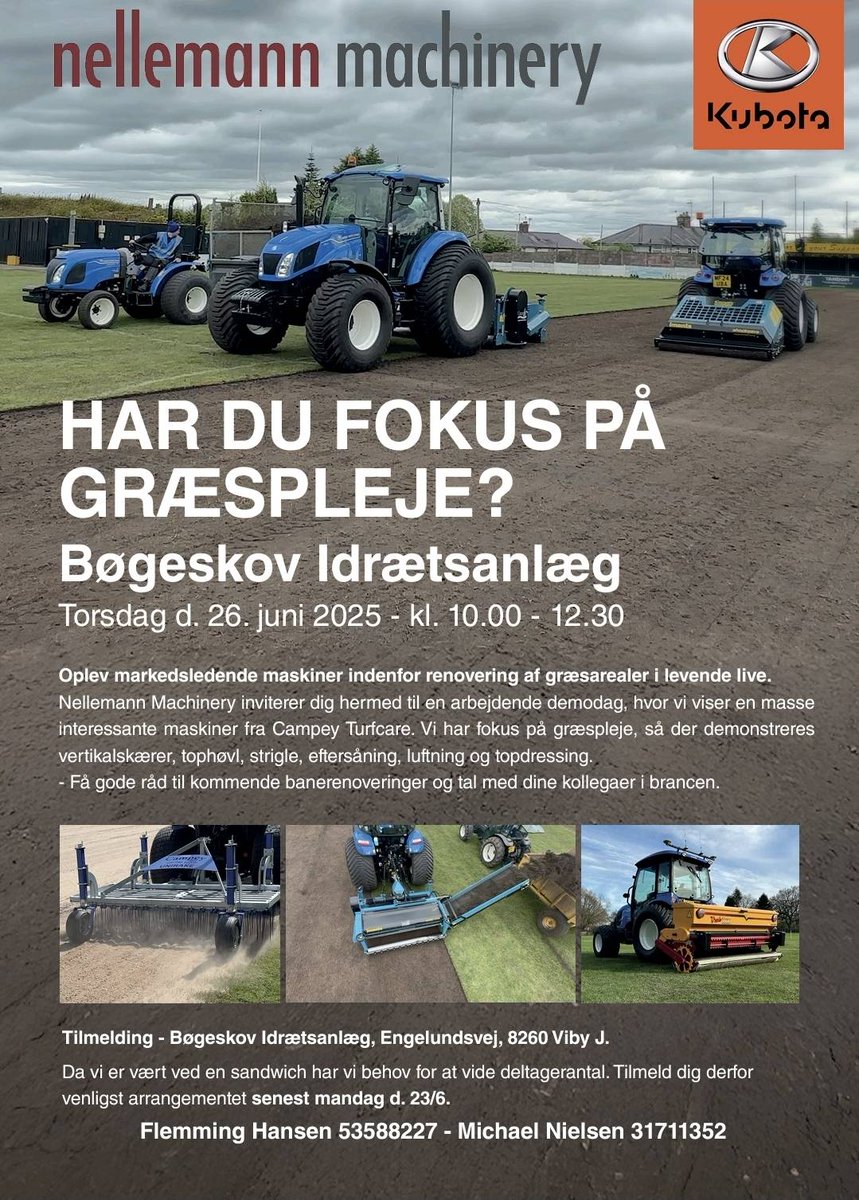 nellemann machinery

Kubota

HAR DU FOKUS PÅ GRÆSPLEJE?

Bøgeskov Idrætsanlæg

Torsdag d. 26. juni 2025 - kl. 10.00 - 12.30

Oplev markedsledende maskiner indenfor renovering af græsarealer i levende live.
Nellemann Machinery inviterer dig hermed til en arbejdende demodag, hvor vi viser en masse interessante maskiner fra Campey Turfcare. Vi har fokus på græspleje, så der demonstreres vertikalskærer, tophøvl, strigle, eftersåning, luftning og topdressing.
- Få gode råd til kommende banerenoveringer og tal med dine kollegaer i brancen.

Tilmelding - Bøgeskov Idrætsanlæg, Engelundsvej, 8260 Viby J.

Da vi er vært ved en sandwich har vi behov for at vide deltagerantal. Tilmeld dig derfor venligst arrangementet senest mandag d. 23/6.

Flemming Hansen 53588227 - Michael Nielsen 31711352